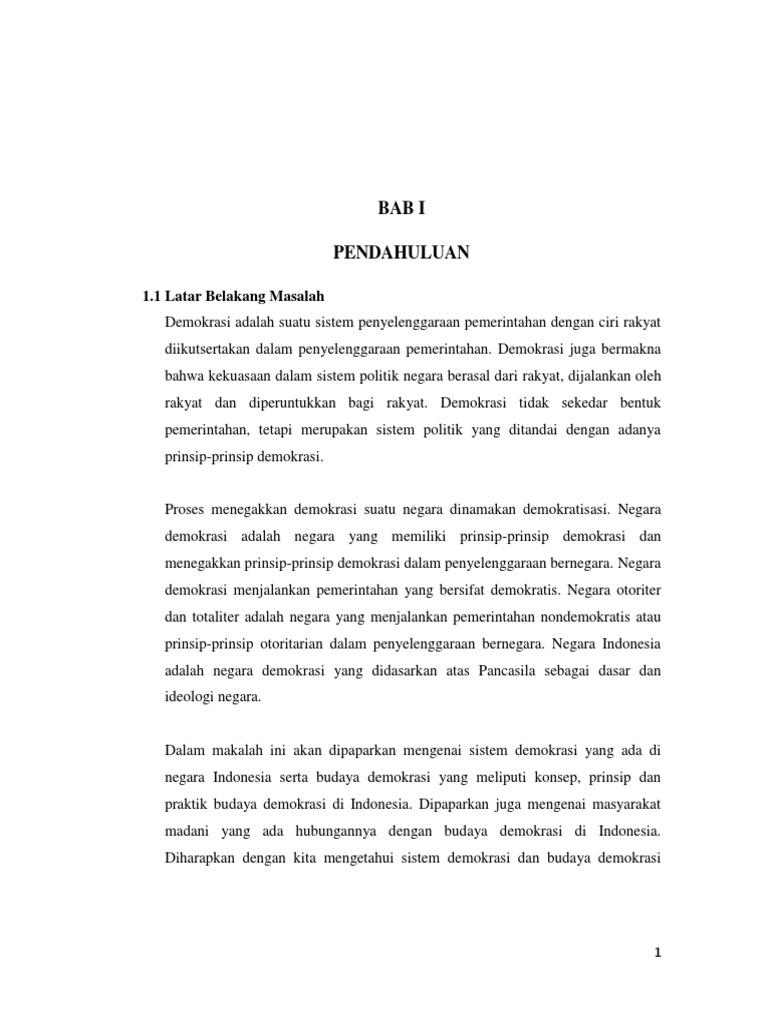 BAB I

PENDAHULUAN

1.1 Latar Belakang Masalah

Demokrasi adalah suatu sistem penyelenggaraan pemerintahan dengan ciri rakyat diikutsertakan dalam penyelenggaraan pemerintahan. Demokrasi juga bermakna bahwa kekuasaan dalam sistem politik negara berasal dari rakyat, dijalankan oleh rakyat dan diperuntukkan bagi rakyat. Demokrasi tidak sekedar bentuk pemerintahan, tetapi merupakan sistem politik yang ditandai dengan adanya prinsip-prinsip demokrasi.

Proses menegakkan demokrasi suatu negara dinamakan demokratisasi. Negara demokrasi adalah negara yang memiliki prinsip-prinsip demokrasi dan menegakkan prinsip-prinsip demokrasi dalam penyelenggaraan bernegara. Negara demokrasi menjalankan pemerintahan yang bersifat demokratis. Negara otoriter dan totaliter adalah negara yang menjalankan pemerintahan nondemokratis atau prinsip-prinsip otoritarian dalam penyelenggaraan bernegara. Negara Indonesia adalah negara demokrasi yang didasarkan atas Pancasila sebagai dasar dan ideologi negara.

Dalam makalah ini akan dipaparkan mengenai sistem demokrasi yang ada di negara Indonesia serta budaya demokrasi yang meliputi konsep, prinsip dan praktik budaya demokrasi di Indonesia. Dipaparkan juga mengenai masyarakat madani yang ada hubungannya dengan budaya demokrasi di Indonesia. Diharapkan dengan kita mengetahui sistem demokrasi dan budaya demokrasi

1